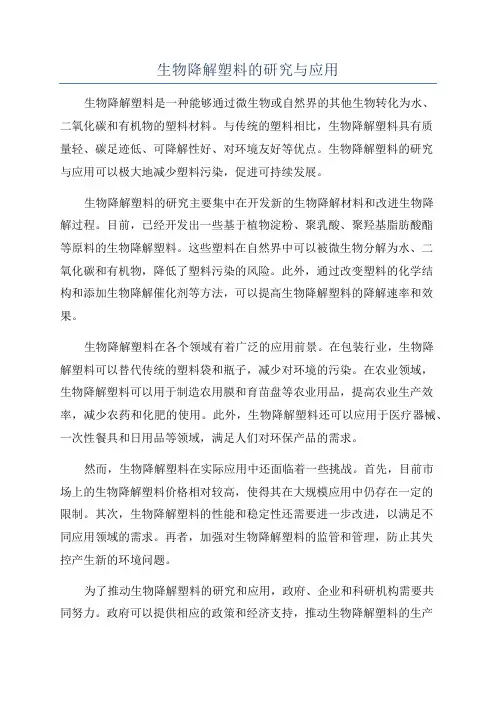 生物降解塑料的研究与应用

生物降解塑料是一种能够通过微生物或自然界的其他生物转化为水、二氧化碳和有机物的塑料材料。与传统的塑料相比，生物降解塑料具有质量轻、碳足迹低、可降解性好、对环境友好等优点。生物降解塑料的研究与应用可以极大地减少塑料污染，促进可持续发展。

生物降解塑料的研究主要集中在开发新的生物降解材料和改进生物降解过程。目前，已经开发出一些基于植物淀粉、聚乳酸、聚羟基脂肪酸酯等原料的生物降解塑料。这些塑料在自然界中可以被微生物分解为水、二氧化碳和有机物，降低了塑料污染的风险。此外，通过改变塑料的化学结构和添加生物降解催化剂等方法，可以提高生物降解塑料的降解速率和效果。

生物降解塑料在各个领域有着广泛的应用前景。在包装行业，生物降解塑料可以替代传统的塑料袋和瓶子，减少对环境的污染。在农业领域，生物降解塑料可以用于制造农用膜和育苗盘等农业用品，提高农业生产效率，减少农药和化肥的使用。此外，生物降解塑料还可以应用于医疗器械、一次性餐具和日用品等领域，满足人们对环保产品的需求。

然而，生物降解塑料在实际应用中还面临着一些挑战。首先，目前市场上的生物降解塑料价格相对较高，使得其在大规模应用中仍存在一定的限制。其次，生物降解塑料的性能和稳定性还需要进一步改进，以满足不同应用领域的需求。再者，加强对生物降解塑料的监管和管理，防止其失控产生新的环境问题。

为了推动生物降解塑料的研究和应用，政府、企业和科研机构需要共同努力。政府可以提供相应的政策和经济支持，推动生物降解塑料的生产